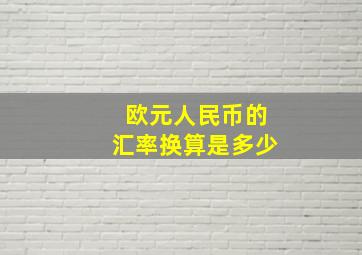 欧元人民币的
汇率换算是多少